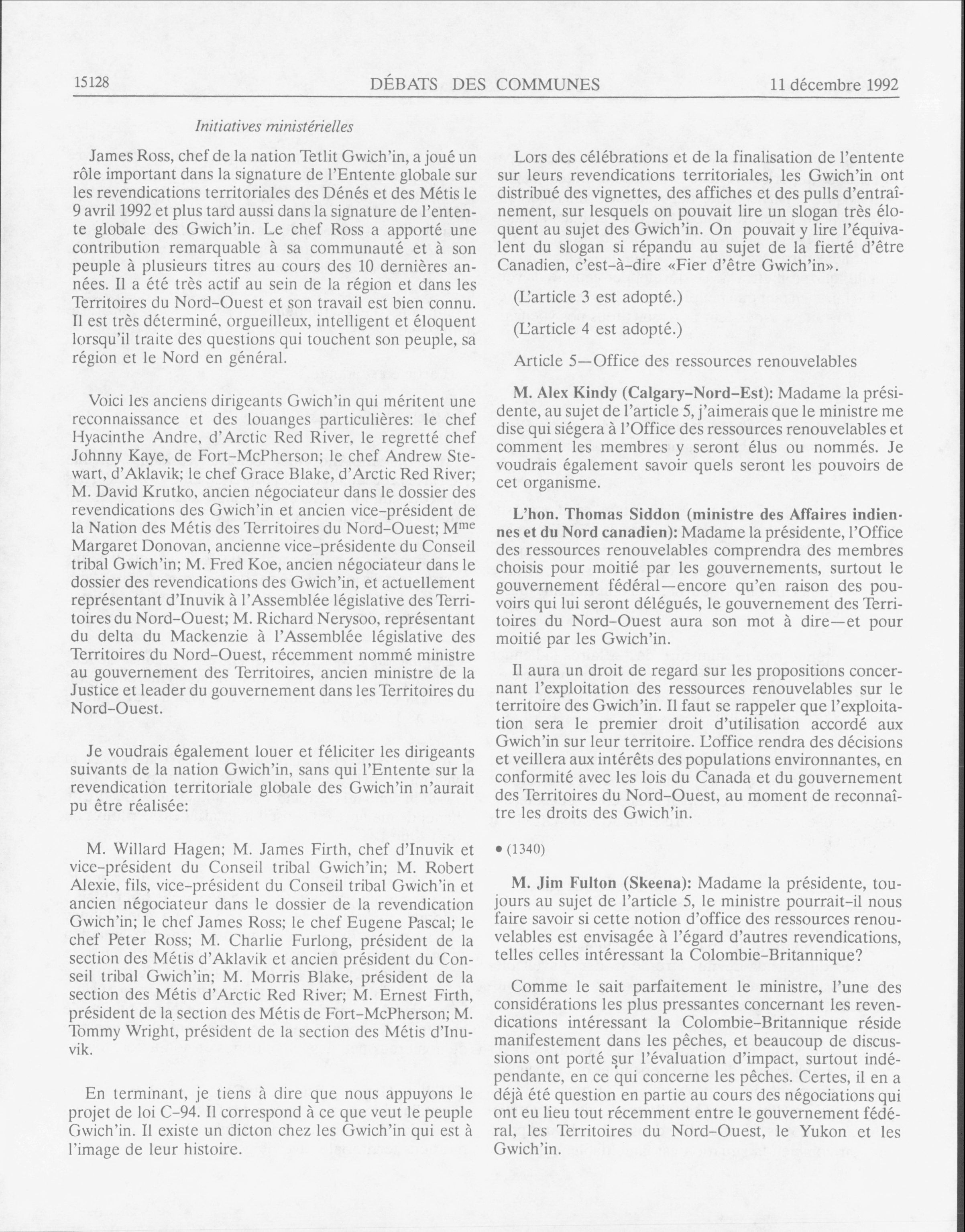 15128 DÉBATS DES COMMUNES 11 décembre 1992

Initiatives ministérielles

James Ross, chef de la nation Tetlit Gwich'in, a joué un rôle important dans la signature de l'Entente globale sur les revendications territoriales des Dénés et des Métis le 9 avril 1992 et plus tard aussi dans la signature de l'entente globale des Gwich'in. Le chef Ross a apporté une contribution remarquable à sa communauté et à son peuple à plusieurs titres au cours des 10 dernières années. Il a été très actif au sein de la région et dans les Territoires du Nord-Ouest et son travail est bien connu. Il est très déterminé, orgueilleux, intelligent et éloquent lorsqu'il traite des questions qui touchent son peuple, sa région et le Nord en général.

Voici les anciens dirigeants Gwich'in qui méritent une reconnaissance et des louanges particulières: le chef Hyacinthe Andre, d'Arctic Red River, le regretté chef Johnny Kaye, de Fort-McPherson; le chef Andrew Stewart, d'Aklavik; le chef Grace Blake, d'Arctic Red River; M. David Krutko, ancien négociateur dans le dossier des revendications des Gwich'in et ancien vice-président de la Nation des Métis des Territoires du Nord-Ouest; M$^{me}$ Margaret Donovan, ancienne vice-présidente du Conseil tribal Gwich'in; M. Fred Koe, ancien négociateur dans le dossier des revendications des Gwich'in, et actuellement représentant d'Inuvik à l'Assemblée législative des Territoires du Nord-Ouest; M. Richard Nerysoo, représentant du delta du Mackenzie à l'Assemblée législative des Territoires du Nord-Ouest, récemment nommé ministre au gouvernement des Territoires, ancien ministre de la Justice et leader du gouvernement dans les Territoires du Nord-Ouest.

Je voudrais également louer et féliciter les dirigeants suivants de la nation Gwich'in, sans qui l'Entente sur la revendication territoriale globale des Gwich'in n'aurait pu être réalisée:

M. Willard Hagen; M. James Firth, chef d'Inuvik et vice-président du Conseil tribal Gwich'in; M. Robert Alexie, fils, vice-président du Conseil tribal Gwich'in et ancien négociateur dans le dossier de la revendication Gwich'in; le chef James Ross; le chef Eugene Pascal; le chef Peter Ross; M. Charlie Furlong, président de la section des Métis d'Aklavik et ancien président du Conseil tribal Gwich'in; M. Morris Blake, président de la section des Métis d'Arctic Red River; M. Ernest Firth, président de la section des Métis de Fort-McPherson; M. Tommy Wright, président de la section des Métis d'Inuvik.

En terminant, je tiens à dire que nous appuyons le projet de loi C-94. Il correspond à ce que veut le peuple Gwich'in. Il existe un dicton chez les Gwich'in qui est à l'image de leur histoire.

Lors des célébrations et de la finalisation de l'entente sur leurs revendications territoriales, les Gwich'in ont distribué des vignettes, des affiches et des pulls d'entraînement, sur lesquels on pouvait lire un slogan très éloquent au sujet des Gwich'in. On pouvait y lire l'équivalent du slogan si répandu au sujet de la fierté d'être Canadien, c'est-à-dire «Fier d'être Gwich'in».

(L'article 3 est adopté.)

(L'article 4 est adopté.)

Article 5—Office des ressources renouvelables

M. Alex Kindy (Calgary-Nord-Est): Madame la présidente, au sujet de l'article 5, j'aimerais que le ministre me dise qui siégera à l'Office des ressources renouvelables et comment les membres y seront élus ou nommés. Je voudrais également savoir quels seront les pouvoirs de cet organisme.

L'hon. Thomas Siddon (ministre des Affaires indiennes et du Nord canadien): Madame la présidente, l'Office des ressources renouvelables comprendra des membres choisis pour moitié par les gouvernements, surtout le gouvernement fédéral—encore qu'en raison des pouvoirs qui lui seront délégués, le gouvernement des Territoires du Nord-Ouest aura son mot à dire—et pour moitié par les Gwich'in.

Il aura un droit de regard sur les propositions concernant l'exploitation des ressources renouvelables sur le territoire des Gwich'in. Il faut se rappeler que l'exploitation sera le premier droit d'utilisation accordé aux Gwich'in sur leur territoire. L'office rendra des décisions et veillera aux intérêts des populations environnantes, en conformité avec les lois du Canada et du gouvernement des Territoires du Nord-Ouest, au moment de reconnaître les droits des Gwich'in.

• (1340)

M. Jim Fulton (Skeena): Madame la présidente, toujours au sujet de l'article 5, le ministre pourrait-il nous faire savoir si cette notion d'office des ressources renouvelables est envisagée à l'égard d'autres revendications, telles celles intéressant la Colombie-Britannique?

Comme le sait parfaitement le ministre, l'une des considérations les plus pressantes concernant les revendications intéressant la Colombie-Britannique réside manifestement dans les pêches, et beaucoup de discussions ont porté sur l'évaluation d'impact, surtout indépendante, en ce qui concerne les pêches. Certes, il en a déjà été question en partie au cours des négociations qui ont eu lieu tout récemment entre le gouvernement fédéral, les Territoires du Nord-Ouest, le Yukon et les Gwich'in.